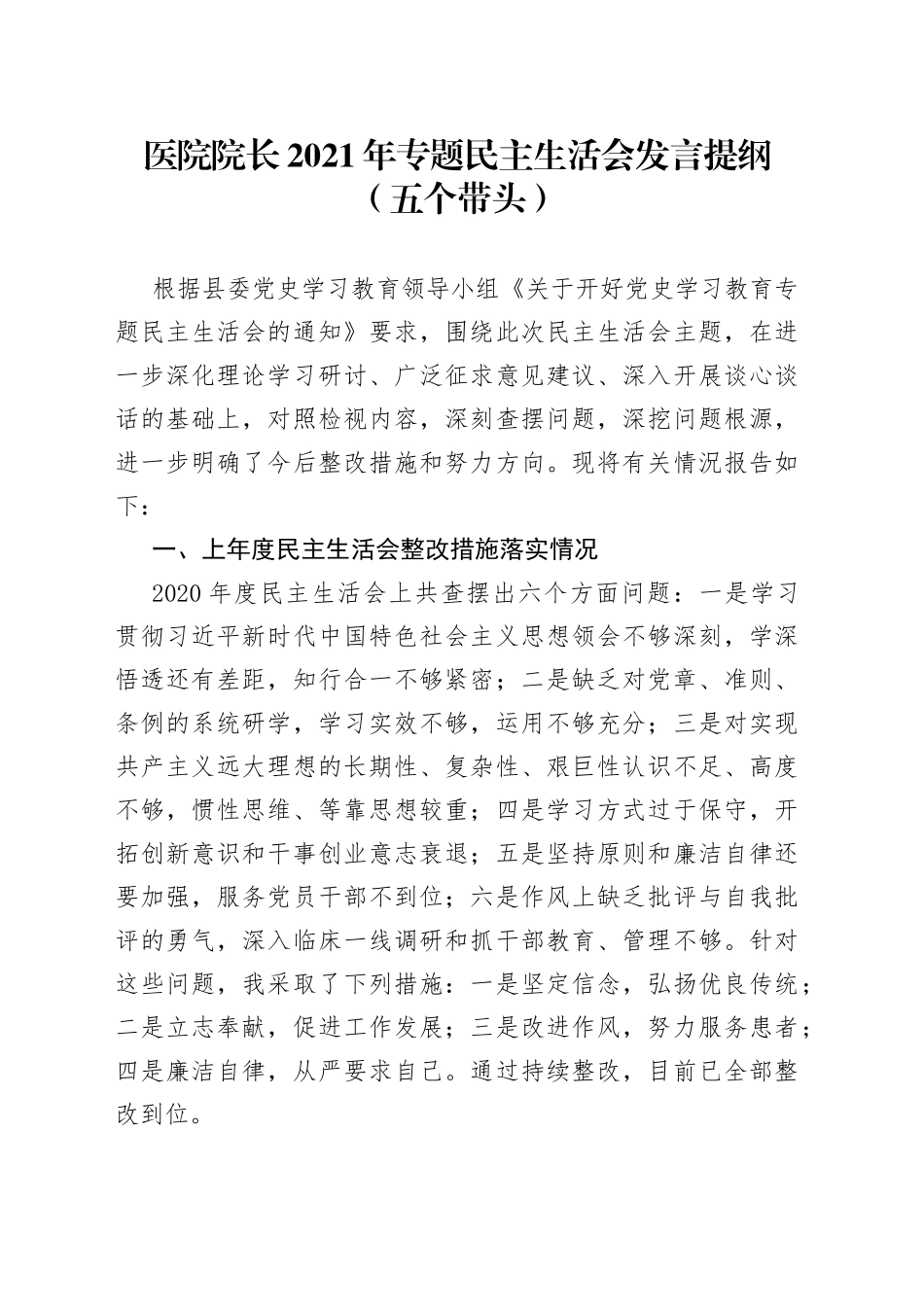 医院院长 2021 年专题民主生活会发言提纲
（五个带头）

根据县委党史学习教育领导小组《关于开好党史学习教育专题民主生活会的通知》要求，围绕此次民主生活会主题，在进一步深化理论学习研讨、广泛征求意见建议、深入开展谈心谈话的基础上，对照检视内容，深刻查摆问题，深挖问题根源，进一步明确了今后整改措施和努力方向。现将有关情况报告如下：

一、上年度民主生活会整改措施落实情况

2020 年度民主生活会上共查摆出六个方面问题：一是学习贯彻习近平新时代中国特色社会主义思想领会不够深刻，学深悟透还有差距，知行合一不够紧密；二是缺乏对党章、准则、条例的系统研学，学习实效不够，运用不够充分；三是对实现共产主义远大理想的长期性、复杂性、艰巨性认识不足、高度不够，惯性思维、等靠思想较重；四是学习方式过于保守，开拓创新意识和干事创业意志衰退；五是坚持原则和廉洁自律还要加强，服务党员干部不到位；六是作风上缺乏批评与自我批评的勇气，深入临床一线调研和抓干部教育、管理不够。针对这些问题，我采取了下列措施：一是坚定信念，弘扬优良传统；二是立志奉献，促进工作发展；三是改进作风，努力服务患者；四是廉洁自律，从严要求自己。通过持续整改，目前已全部整改到位。